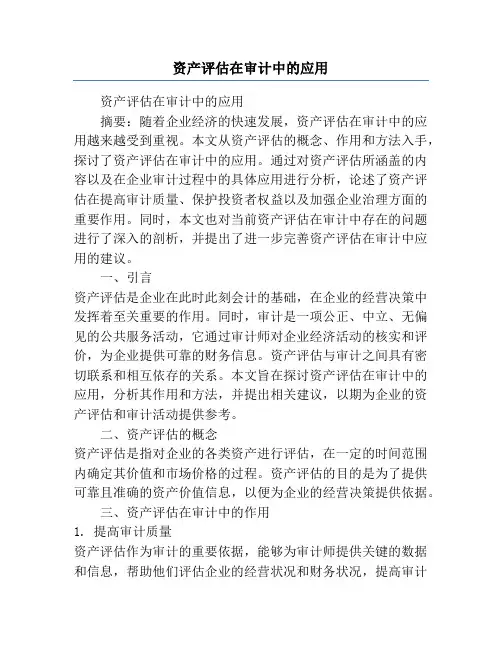 资产评估在审计中的应用

资产评估在审计中的应用

摘要：随着企业经济的快速发展，资产评估在审计中的应用越来越受到重视。本文从资产评估的概念、作用和方法入手，探讨了资产评估在审计中的应用。通过对资产评估所涵盖的内容以及在企业审计过程中的具体应用进行分析，论述了资产评估在提高审计质量、保护投资者权益以及加强企业治理方面的重要作用。同时，本文也对当前资产评估在审计中存在的问题进行了深入的剖析，并提出了进一步完善资产评估在审计中应用的建议。

一、引言

资产评估是企业在此时此刻会计的基础，在企业的经营决策中发挥着至关重要的作用。同时，审计是一项公正、中立、无偏见的公共服务活动，它通过审计师对企业经济活动的核实和评价，为企业提供可靠的财务信息。资产评估与审计之间具有密切联系和相互依存的关系。本文旨在探讨资产评估在审计中的应用，分析其作用和方法，并提出相关建议，以期为企业的资产评估和审计活动提供参考。

二、资产评估的概念

资产评估是指对企业的各类资产进行评估，在一定的时间范围内确定其价值和市场价格的过程。资产评估的目的是为了提供可靠且准确的资产价值信息，以便为企业的经营决策提供依据。

三、资产评估在审计中的作用

1. 提高审计质量

资产评估作为审计的重要依据，能够为审计师提供关键的数据和信息，帮助他们评估企业的经营状况和财务状况，提高审计